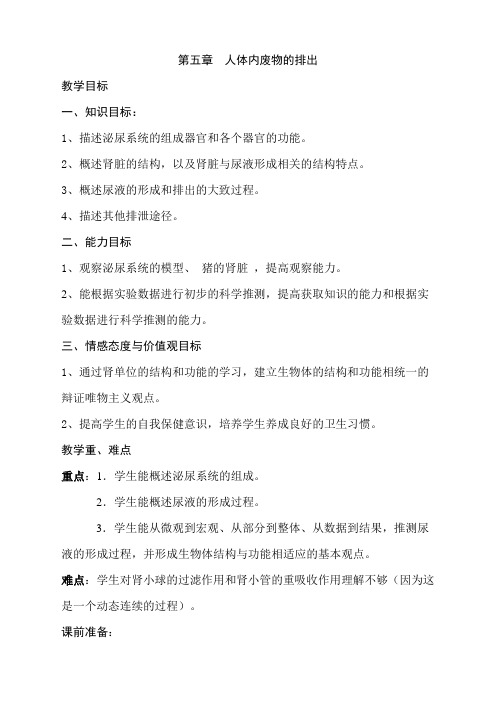 第五章　人体内废物的排出

教学目标

一、知识目标：

1、描述泌尿系统的组成器官和各个器官的功能。

2、概述肾脏的结构，以及肾脏与尿液形成相关的结构特点。

3、概述尿液的形成和排出的大致过程。

4、描述其他排泄途径。

二、能力目标

1、观察泌尿系统的模型、 猪的肾脏 ，提高观察能力。

2、能根据实验数据进行初步的科学推测，提高获取知识的能力和根据实验数据进行科学推测的能力。

三、情感态度与价值观目标

1、通过肾单位的结构和功能的学习，建立生物体的结构和功能相统一的辩证唯物主义观点。

2、提高学生的自我保健意识，培养学生养成良好的卫生习惯。

教学重、难点

重点：1．学生能概述泌尿系统的组成。

2．学生能概述尿液的形成过程。

3．学生能从微观到宏观、从部分到整体、从数据到结果，推测尿液的形成过程，并形成生物体结构与功能相适应的基本观点。

难点：学生对肾小球的过滤作用和肾小管的重吸收作用理解不够（因为这是一个动态连续的过程）。

课前准备：